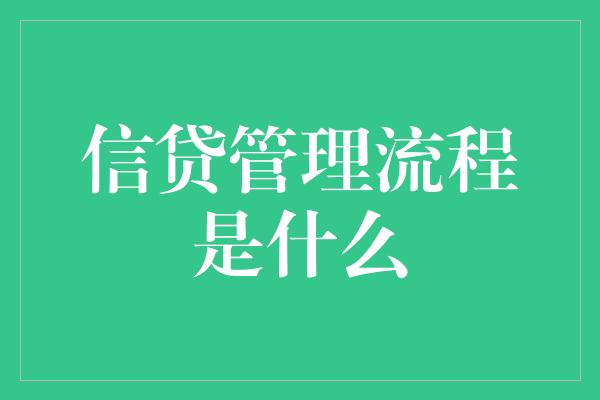 信贷管理流程是什么